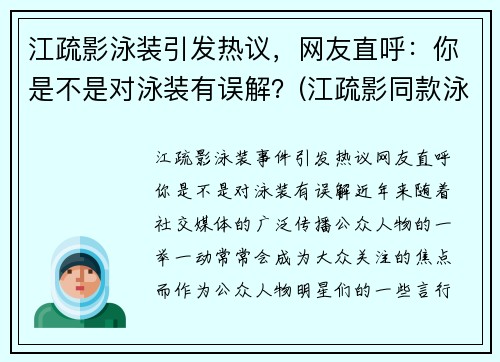 江疏影泳装引发热议，网友直呼：你是不是对泳装有误解？(江疏影同款泳

江疏影泳装事件引发热议网友直呼你是不是对泳装有误解近年来随着社交媒体的广泛传播公众人物的一举一动常常会成为大众关注的焦点而作为公众人物明星们的一些言行